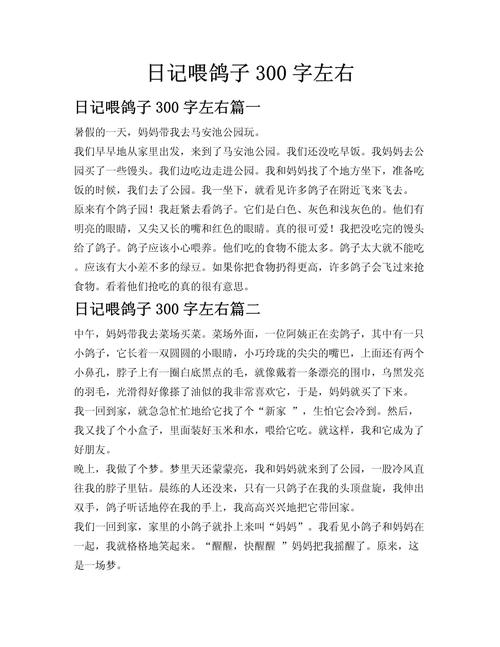 日记喂鸽子 300 字左右

日记喂鸽子 300 字左右篇一

暑假的一天，妈妈带我去马安池公园玩。

我们早早地从家里出发，来到了马安池公园。我们还没吃早饭。我妈妈去公园买了一些馒头。我们边吃边走进公园。我和妈妈找了个地方坐下，准备吃饭的时候，我们去了公园。我一坐下，就看见许多鸽子在附近飞来飞去。

原来有个鸽子园！我赶紧去看鸽子。它们是白色、灰色和浅灰色的。他们有明亮的眼睛，又尖又长的嘴和红色的眼睛。真的很可爱！我把没吃完的馒头给了鸽子。鸽子应该小心喂养。他们吃的食物不能太多。鸽子太大就不能吃。应该有大小差不多的绿豆。如果你把食物扔得更高，许多鸽子会飞过来抢食物。看着他们抢吃的真的很有意思。

日记喂鸽子 300 字左右篇二

中午，妈妈带我去菜场买菜。菜场外面，一位阿姨正在卖鸽子，其中有一只小鸽子，它长着一双圆圆的小眼睛，小巧玲珑的尖尖的嘴巴，上面还有两个小鼻孔，脖子上有一圈白底黑点的毛，就像戴着一条漂亮的围巾，乌黑发亮的羽毛，光滑得好像搽了油似的我非常喜欢它，于是，妈妈就买了下来。

我一回到家，就急急忙忙地给它找了个“新家 ”，生怕它会冷到。然后，我又找了个小盒子，里面装好玉米和水，喂给它吃。就这样，我和它成为了好朋友。

晚上，我做了个梦。梦里天还蒙蒙亮，我和妈妈就来到了公园，一股冷风直往我的脖子里钻。晨练的人还没来，只有一只鸽子在我的头顶盘旋，我伸出双手，鸽子听话地停在我的手上，我高高兴兴地把它带回家。

我们一回到家，家里的小鸽子就扑上来叫“妈妈”。我看见小鸽子和妈妈在一起，我就格格地笑起来。“醒醒，快醒醒 ”妈妈把我摇醒了。原来，这是一场梦。